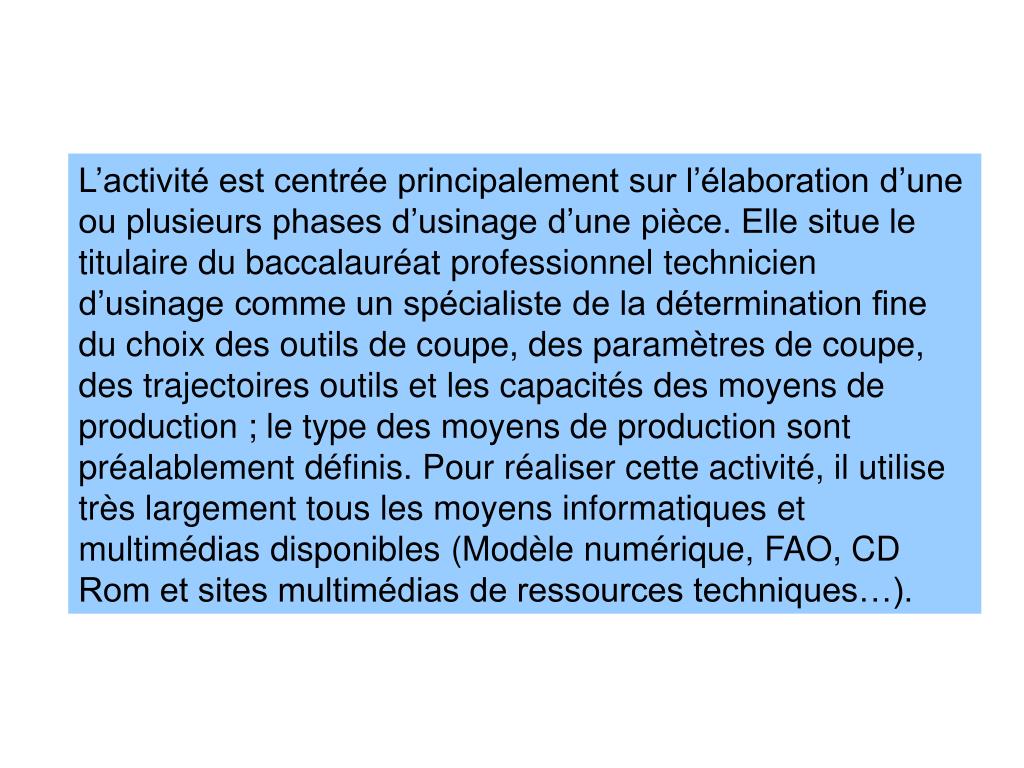 L’activité est centrée principalement sur l’élaboration d’une ou plusieurs phases d’usinage d’une pièce. Elle situe le titulaire du baccalauréat professionnel technicien d’usinage comme un spécialiste de la détermination fine du choix des outils de coupe, des paramètres de coupe, des trajectoires outils et les capacités des moyens de production ; le type des moyens de production sont préalablement définis. Pour réaliser cette activité, il utilise très largement tous les moyens informatiques et multimédias disponibles (Modèle numérique, FAO, CD Rom et sites multimédias de ressources techniques…).